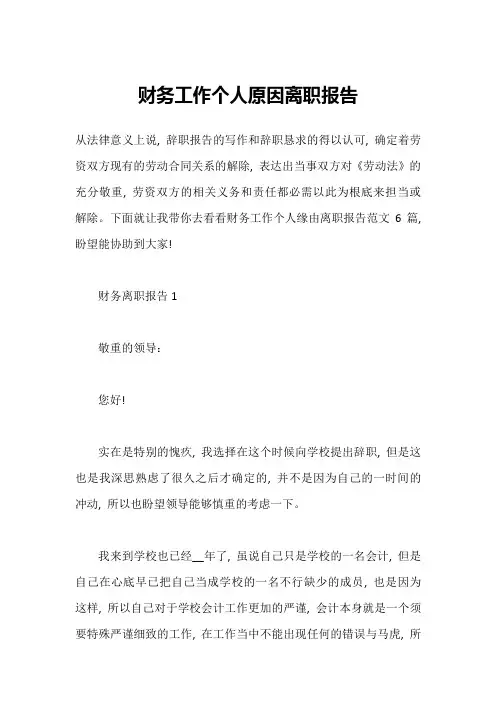 财务工作个人原因离职报告

从法律意义上说，辞职报告的写作和辞职恳求的得以认可，确定着劳资双方现有的劳动合同关系的解除，表达出当事双方对《劳动法》的充分敬重，劳资双方的相关义务和责任都必需以此为根底来担当或解除。下面就让我带你去看看财务工作个人缘由离职报告范文 6 篇，盼望能协助到大家!

财务离职报告 1

敬重的领导：

您好!

实在是特别的愧疚，我选择在这个时候向学校提出辞职，但是这也是我深思熟虑了很久之后才确定的，并不是因为自己的一时间的冲动，所以也盼望领导能够慎重的考虑一下。

我来到学校也已经__年了，虽说自己只是学校的一名会计，但是自己在心底早已把自己当成学校的一名不行缺少的成员，也是因为这样，所以自己对于学校会计工作更加的严谨，会计本身就是一个须要特殊严谨细致的工作，在工作当中不能出现任何的错误与马虎，所